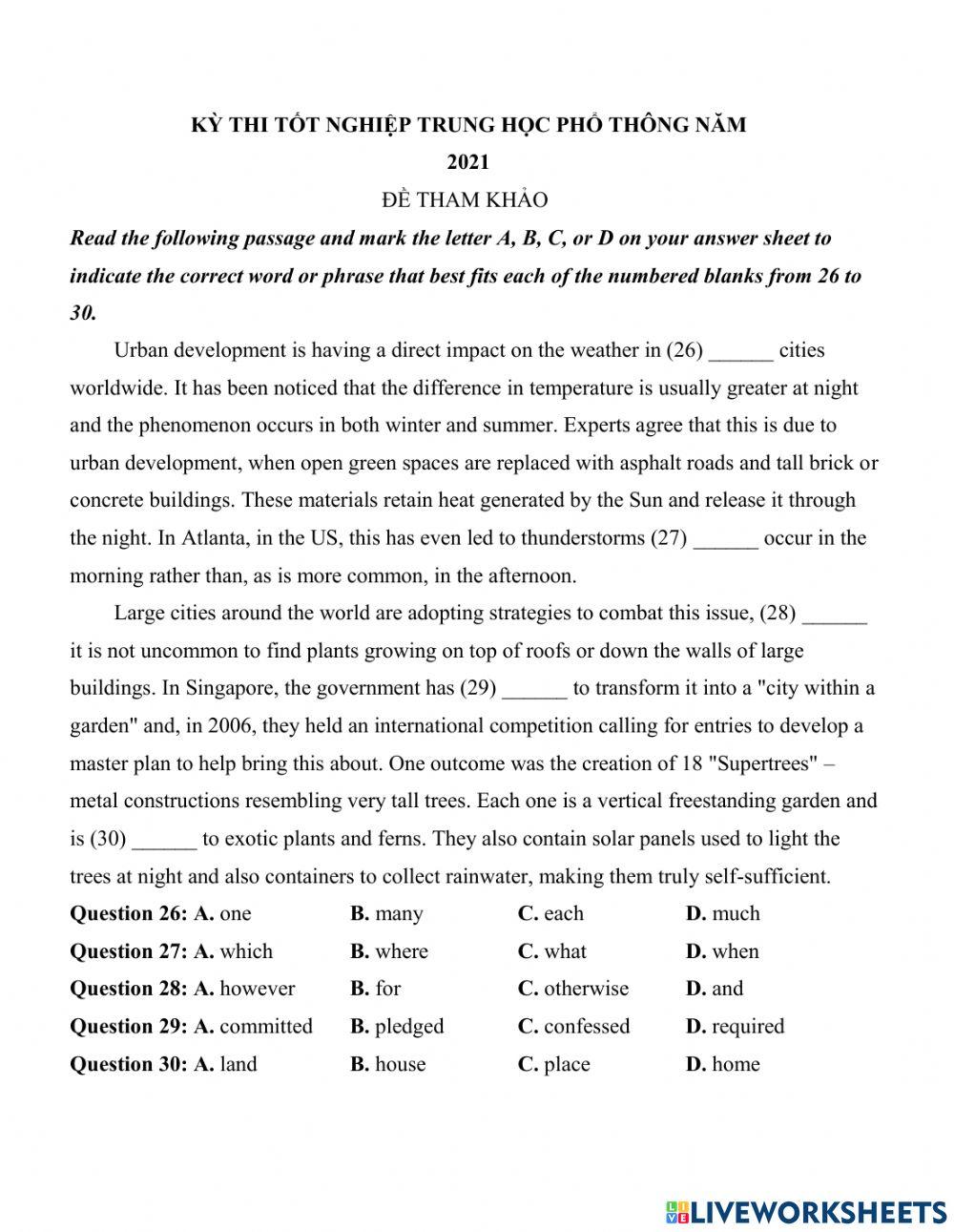 KỲ THI TỐT NGHIỆP TRUNG HỌC PHỔ THÔNG NĂM 2021

ĐỀ THAM KHẢO

Read the following passage and mark the letter A, B, C, or D on your answer sheet to indicate the correct word or phrase that best fits each of the numbered blanks from 26 to 30.

Urban development is having a direct impact on the weather in (26) ______ cities worldwide. It has been noticed that the difference in temperature is usually greater at night and the phenomenon occurs in both winter and summer. Experts agree that this is due to urban development, when open green spaces are replaced with asphalt roads and tall brick or concrete buildings. These materials retain heat generated by the Sun and release it through the night. In Atlanta, in the US, this has even led to thunderstorms (27) ______ occur in the morning rather than, as is more common, in the afternoon.

Large cities around the world are adopting strategies to combat this issue, (28) ______ it is not uncommon to find plants growing on top of roofs or down the walls of large buildings. In Singapore, the government has (29) ______ to transform it into a "city within a garden" and, in 2006, they held an international competition calling for entries to develop a master plan to help bring this about. One outcome was the creation of 18 "Supertrees" – metal constructions resembling very tall trees. Each one is a vertical freestanding garden and is (30) ______ to exotic plants and ferns. They also contain solar panels used to light the trees at night and also containers to collect rainwater, making them truly self-sufficient.

Question 26: A. one B. many C. each D. much
Question 27: A. which B. where C. what D. when
Question 28: A. however B. for C. otherwise D. and
Question 29: A. committed B. pledged C. confessed D. required
Question 30: A. land B. house C. place D. home

LIVEWORKSHEETS